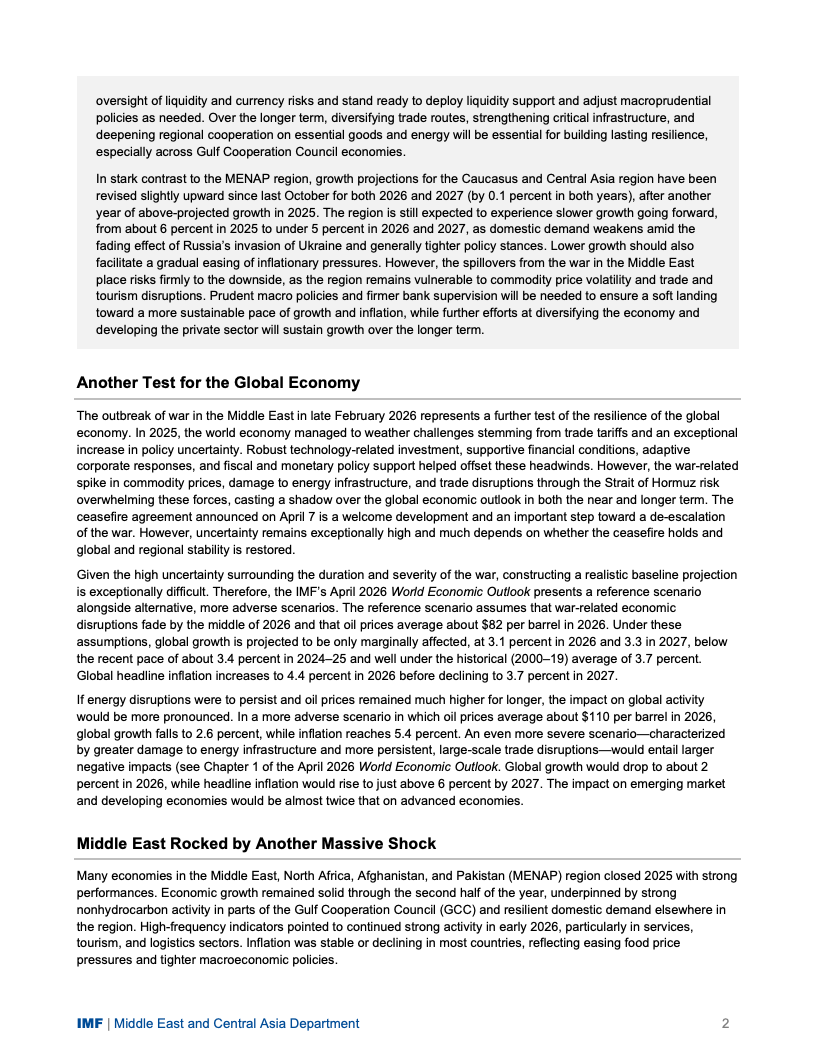 oversight of liquidity and currency risks and stand ready to deploy liquidity support and adjust macroprudential policies as needed. Over the longer term, diversifying trade routes, strengthening critical infrastructure, and deepening regional cooperation on essential goods and energy will be essential for building lasting resilience, especially across Gulf Cooperation Council economies.

In stark contrast to the MENAP region, growth projections for the Caucasus and Central Asia region have been revised slightly upward since last October for both 2026 and 2027 (by 0.1 percent in both years), after another year of above-projected growth in 2025. The region is still expected to experience slower growth going forward, from about 6 percent in 2025 to under 5 percent in 2026 and 2027, as domestic demand weakens amid the fading effect of Russia's invasion of Ukraine and generally tighter policy stances. Lower growth should also facilitate a gradual easing of inflationary pressures. However, the spillovers from the war in the Middle East place risks firmly to the downside, as the region remains vulnerable to commodity price volatility and trade and tourism disruptions. Prudent macro policies and firmer bank supervision will be needed to ensure a soft landing toward a more sustainable pace of growth and inflation, while further efforts at diversifying the economy and developing the private sector will sustain growth over the longer term.

Another Test for the Global Economy

The outbreak of war in the Middle East in late February 2026 represents a further test of the resilience of the global economy. In 2025, the world economy managed to weather challenges stemming from trade tariffs and an exceptional increase in policy uncertainty. Robust technology-related investment, supportive financial conditions, adaptive corporate responses, and fiscal and monetary policy support helped offset these headwinds. However, the war-related spike in commodity prices, damage to energy infrastructure, and trade disruptions through the Strait of Hormuz risk overwhelming these forces, casting a shadow over the global economic outlook in both the near and longer term. The ceasefire agreement announced on April 7 is a welcome development and an important step toward a de-escalation of the war. However, uncertainty remains exceptionally high and much depends on whether the ceasefire holds and global and regional stability is restored.

Given the high uncertainty surrounding the duration and severity of the war, constructing a realistic baseline projection is exceptionally difficult. Therefore, the IMF's April 2026 World Economic Outlook presents a reference scenario alongside alternative, more adverse scenarios. The reference scenario assumes that war-related economic disruptions fade by the middle of 2026 and that oil prices average about $82 per barrel in 2026. Under these assumptions, global growth is projected to be only marginally affected, at 3.1 percent in 2026 and 3.3 in 2027, below the recent pace of about 3.4 percent in 2024–25 and well under the historical (2000–19) average of 3.7 percent. Global headline inflation increases to 4.4 percent in 2026 before declining to 3.7 percent in 2027.

If energy disruptions were to persist and oil prices remained much higher for longer, the impact on global activity would be more pronounced. In a more adverse scenario in which oil prices average about $110 per barrel in 2026, global growth falls to 2.6 percent, while inflation reaches 5.4 percent. An even more severe scenario—characterized by greater damage to energy infrastructure and more persistent, large-scale trade disruptions—would entail larger negative impacts (see Chapter 1 of the April 2026 World Economic Outlook. Global growth would drop to about 2 percent in 2026, while headline inflation would rise to just above 6 percent by 2027. The impact on emerging market and developing economies would be almost twice that on advanced economies.

Middle East Rocked by Another Massive Shock

Many economies in the Middle East, North Africa, Afghanistan, and Pakistan (MENAP) region closed 2025 with strong performances. Economic growth remained solid through the second half of the year, underpinned by strong nonhydrocarbon activity in parts of the Gulf Cooperation Council (GCC) and resilient domestic demand elsewhere in the region. High-frequency indicators pointed to continued strong activity in early 2026, particularly in services, tourism, and logistics sectors. Inflation was stable or declining in most countries, reflecting easing food price pressures and tighter macroeconomic policies.

IMF | Middle East and Central Asia Department 2